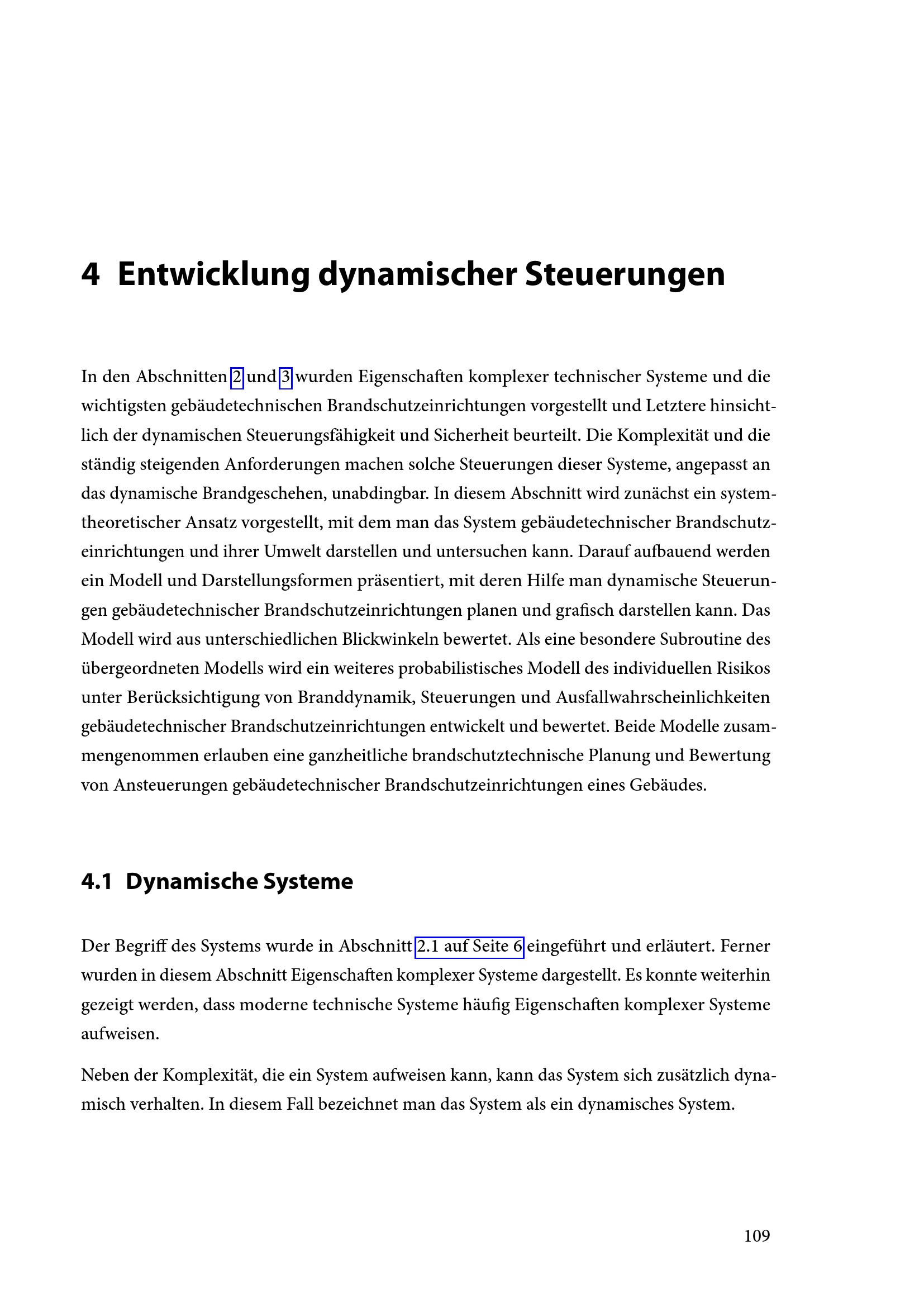 4 Entwicklung dynamischer Steuerungen

In den Abschnitten 2 und 3 wurden Eigenschaften komplexer technischer Systeme und die wichtigsten gebäudetechnischen Brandschutzeinrichtungen vorgestellt und Letztere hinsichtlich der dynamischen Steuerungsfähigkeit und Sicherheit beurteilt. Die Komplexität und die ständig steigenden Anforderungen machen solche Steuerungen dieser Systeme, angepasst an das dynamische Brandgeschehen, unabdingbar. In diesem Abschnitt wird zunächst ein systemtheoretischer Ansatz vorgestellt, mit dem man das System gebäudetechnischer Brandschutzeinrichtungen und ihrer Umwelt darstellen und untersuchen kann. Darauf aufbauend werden ein Modell und Darstellungsformen präsentiert, mit deren Hilfe man dynamische Steuerungen gebäudetechnischer Brandschutzeinrichtungen planen und grafisch darstellen kann. Das Modell wird aus unterschiedlichen Blickwinkeln bewertet. Als eine besondere Subroutine des übergeordneten Modells wird ein weiteres probabilistisches Modell des individuellen Risikos unter Berücksichtigung von Branddynamik, Steuerungen und Ausfallwahrscheinlichkeiten gebäudetechnischer Brandschutzeinrichtungen entwickelt und bewertet. Beide Modelle zusammengenommen erlauben eine ganzheitliche brandschutztechnische Planung und Bewertung von Ansteuerungen gebäudetechnischer Brandschutzeinrichtungen eines Gebäudes.

4.1 Dynamische Systeme

Der Begriff des Systems wurde in Abschnitt 2.1 auf Seite 6 eingeführt und erläutert. Ferner wurden in diesem Abschnitt Eigenschaften komplexer Systeme dargestellt. Es konnte weiterhin gezeigt werden, dass moderne technische Systeme häufig Eigenschaften komplexer Systeme aufweisen.

Neben der Komplexität, die ein System aufweisen kann, kann das System sich zusätzlich dynamisch verhalten. In diesem Fall bezeichnet man das System als ein dynamisches System.

109